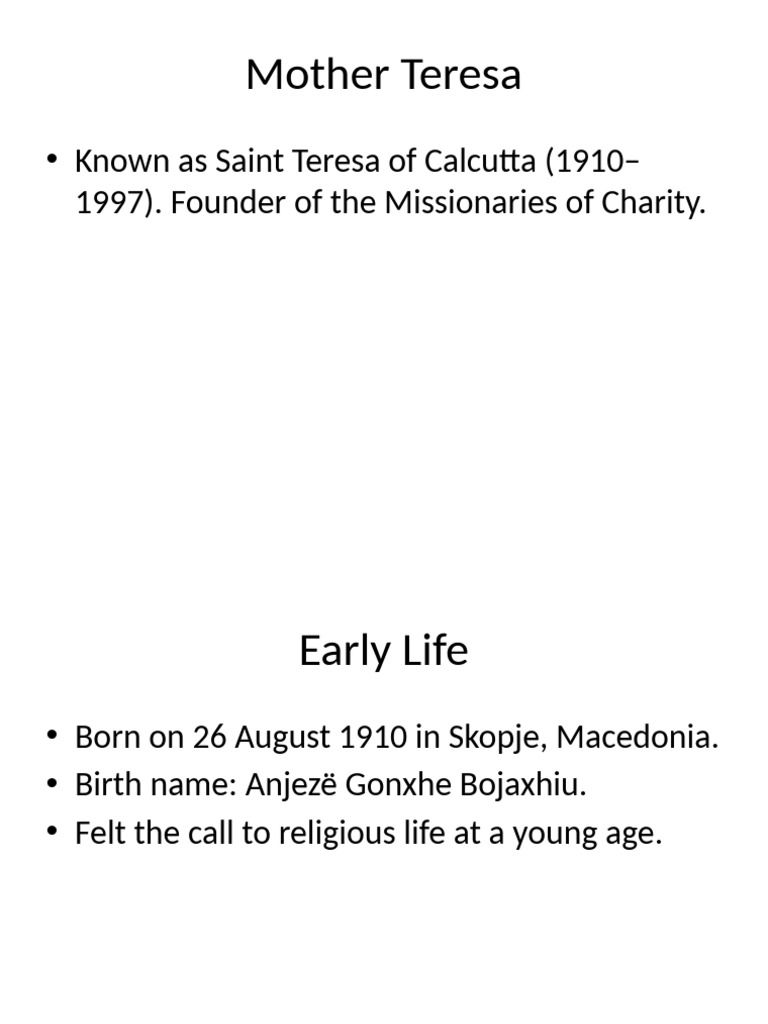 Mother Teresa

• Known as Saint Teresa of Calcutta (1910–1997). Founder of the Missionaries of Charity.

Early Life

• Born on 26 August 1910 in Skopje, Macedonia.
• Birth name: Anjezë Gonxhe Bojaxhiu.
• Felt the call to religious life at a young age.